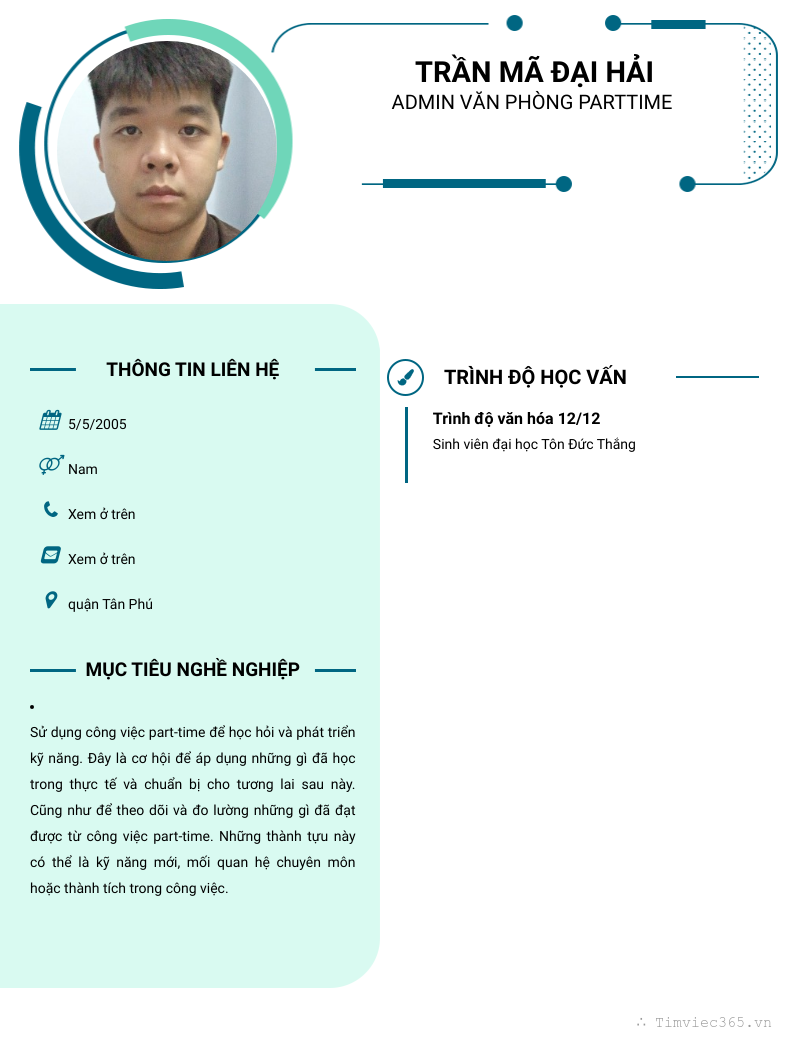 TRẦN MÃ ĐẠI HẢI
ADMIN VĂN PHÒNG PARTTIME

THÔNG TIN LIÊN HỆ

5/5/2005

Nam

Xem ở trên

Xem ở trên

quận Tân Phú

MỤC TIÊU NGHỀ NGHIỆP

•

Sử dụng công việc part-time để học hỏi và phát triển kỹ năng. Đây là cơ hội để áp dụng những gì đã học trong thực tế và chuẩn bị cho tương lai sau này. Cũng như để theo dõi và đo lường những gì đã đạt được từ công việc part-time. Những thành tựu này có thể là kỹ năng mới, mối quan hệ chuyên môn hoặc thành tích trong công việc.

TRÌNH ĐỘ HỌC VẤN

Trình độ văn hóa 12/12
Sinh viên đại học Tôn Đức Thắng

∴ Timviec365.vn